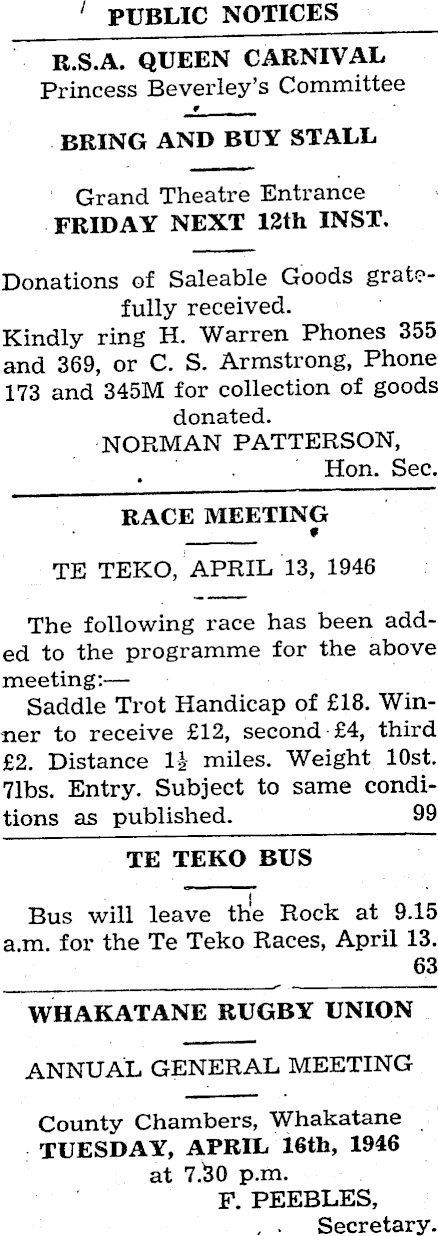 PUBLIC NOTICES

R.S.A. QUEEN CARNIVAL
Princess Beverley's Committee

BRING AND BUY STALL

Grand Theatre Entrance
FRIDAY NEXT 12th INST.

Donations of Saleable Goods gratefully received.
Kindly ring H. Warren Phones 355 and 369, or C. S. Armstrong, Phone 173 and 345M for collection of goods donated.

NORMAN PATTERSON,
Hon. Sec.

RACE MEETING

TE TEKO, APRIL 13, 1946

The following race has been added to the programme for the above meeting:—
Saddle Trot Handicap of £18. Winner to receive £12, second £4, third £2. Distance $1\frac{1}{2}$ miles. Weight 10st. 7lbs. Entry. Subject to same conditions as published. 99

TE TEKO BUS

Bus will leave the Rock at 9.15 a.m. for the Te Teko Races, April 13. 63

WHAKATANE RUGBY UNION

ANNUAL GENERAL MEETING

County Chambers, Whakatane
TUESDAY, APRIL 16th, 1946
at 7.30 p.m.

F. PEEBLES,
Secretary.